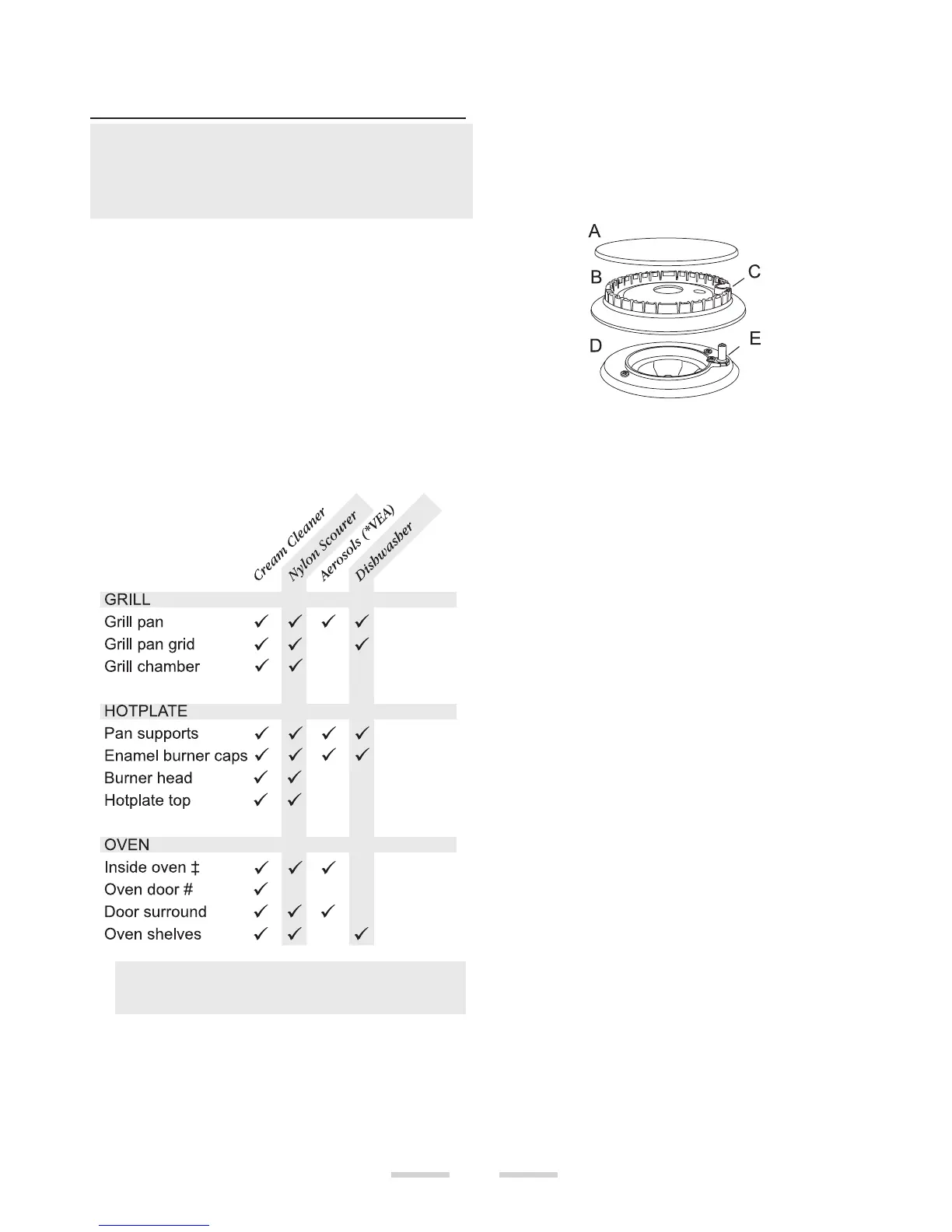 A

B

C

D

E

| | Cream Cleaner | Nylon Scourer | Aerosols (*VEA) | Dishwasher |
|---|---|---|---|---|
| GRILL | | | | |
| Grill pan | ✓ | ✓ | ✓ | ✓ |
| Grill pan grid | ✓ | ✓ | | ✓ |
| Grill chamber | ✓ | ✓ | | |
| HOTPLATE | | | | |
| Pan supports | ✓ | ✓ | ✓ | ✓ |
| Enamel burner caps | ✓ | ✓ | ✓ | ✓ |
| Burner head | ✓ | ✓ | | |
| Hotplate top | ✓ | ✓ | | |
| OVEN | | | | |
| Inside oven ‡ | ✓ | ✓ | ✓ | |
| Oven door # | ✓ | | | |
| Door surround | ✓ | ✓ | ✓ | |
| Oven shelves | ✓ | ✓ | | ✓ |